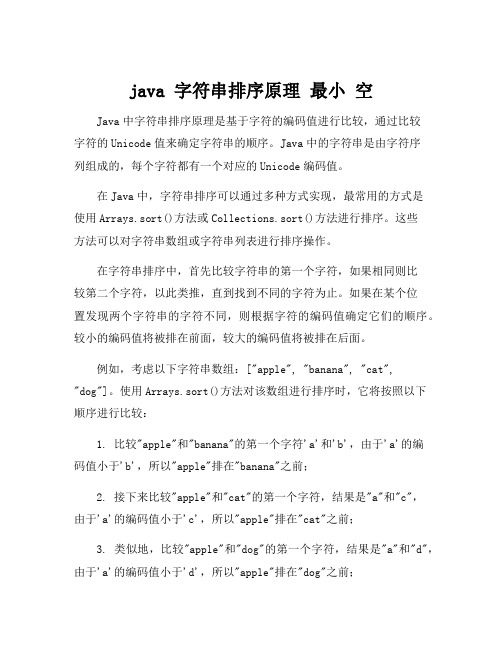 java 字符串排序原理 最小 空

Java 中字符串排序原理是基于字符的编码值进行比较，通过比较字符的 Unicode 值来确定字符串的顺序。Java 中的字符串是由字符序列组成的，每个字符都有一个对应的 Unicode 编码值。

在 Java 中，字符串排序可以通过多种方式实现，最常用的方式是使用 Arrays.sort()方法或 Collections.sort()方法进行排序。这些方法可以对字符串数组或字符串列表进行排序操作。

在字符串排序中，首先比较字符串的第一个字符，如果相同则比较第二个字符，以此类推，直到找到不同的字符为止。如果在某个位置发现两个字符串的字符不同，则根据字符的编码值确定它们的顺序。较小的编码值将被排在前面，较大的编码值将被排在后面。

例如，考虑以下字符串数组：["apple", "banana", "cat", "dog"]。使用 Arrays.sort()方法对该数组进行排序时，它将按照以下顺序进行比较：

1. 比较"apple"和"banana"的第一个字符'a'和'b'，由于'a'的编码值小于'b'，所以"apple"排在"banana"之前；

2. 接下来比较"apple"和"cat"的第一个字符，结果是"a"和"c"，由于'a'的编码值小于'c'，所以"apple"排在"cat"之前；

3. 类似地，比较"apple"和"dog"的第一个字符，结果是"a"和"d"，由于'a'的编码值小于'd'，所以"apple"排在"dog"之前；